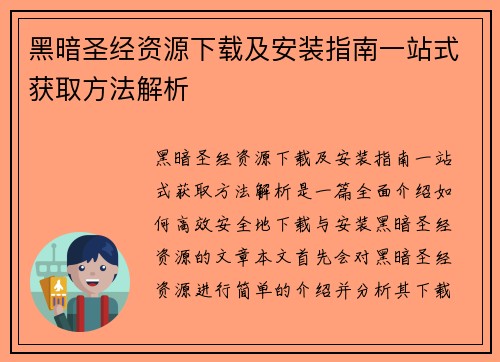 黑暗圣经资源下载及安装指南一站式获取方法解析

黑暗圣经资源下载及安装指南一站式获取方法解析是一篇全面介绍如何高效安全地下载与安装黑暗圣经资源的文章本文首先会对黑暗圣经资源进行简单的介绍并分析其下载